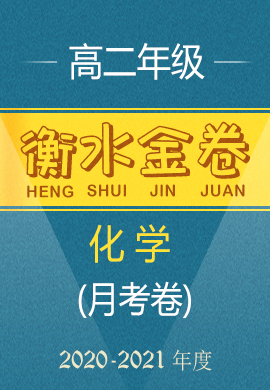 高二年级

衡水金卷
HENG SHUI JIN JUAN

化学

(月考卷)

2020-2021 年度